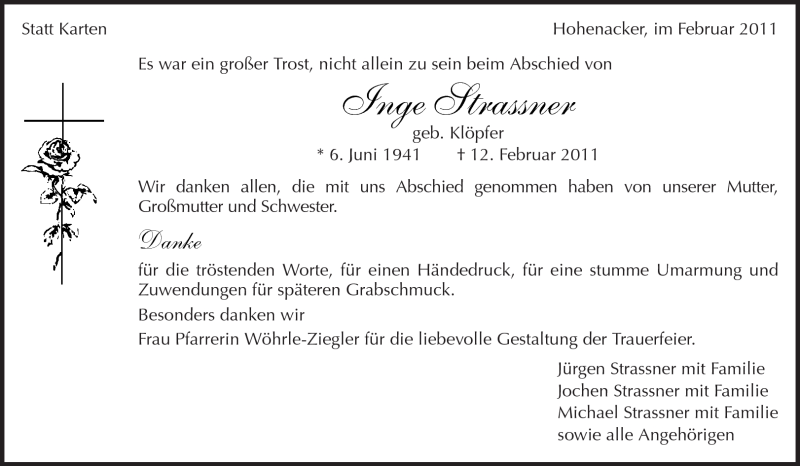 Statt Karten

Hohenacker, im Februar 2011

Es war ein großer Trost, nicht allein zu sein beim Abschied von

Inge Strassner
geb. Klöpfer
* 6. Juni 1941 † 12. Februar 2011

Wir danken allen, die mit uns Abschied genommen haben von unserer Mutter, Großmutter und Schwester.

Danke
für die tröstenden Worte, für einen Händedruck, für eine stumme Umarmung und Zuwendungen für späteren Grabschmuck.
Besonders danken wir
Frau Pfarrerin Wöhrle-Ziegler für die liebevolle Gestaltung der Trauerfeier.

Jürgen Strassner mit Familie
Jochen Strassner mit Familie
Michael Strassner mit Familie
sowie alle Angehörigen